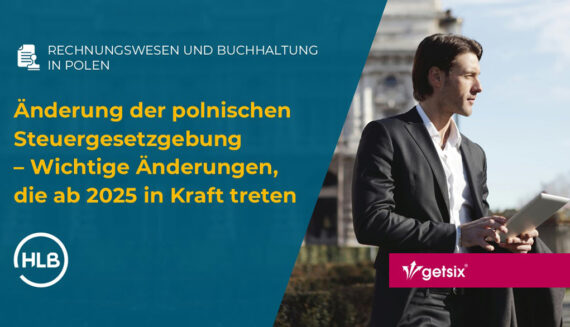 RECHNUNGSWESEN UND BUCHHALTUNG IN POLEN

Änderung der polnischen Steuergesetzgebung – Wichtige Änderungen, die ab 2025 in Kraft treten

HLB

getsix®